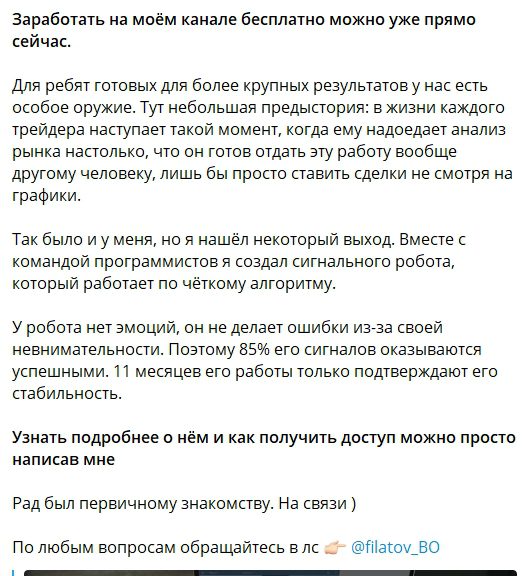 Заработать на моём канале бесплатно можно уже прямо сейчас.

Для ребят готовых для более крупных результатов у нас есть особое оружие. Тут небольшая предыстория: в жизни каждого трейдера наступает такой момент, когда ему надоедает анализ рынка настолько, что он готов отдать эту работу вообще другому человеку, лишь бы просто ставить сделки не смотря на графики.

Так было и у меня, но я нашёл некоторый выход. Вместе с командой программистов я создал сигнального робота, который работает по чёткому алгоритму.

У робота нет эмоций, он не делает ошибки из-за своей невнимательности. Поэтому 85% его сигналов оказываются успешными. 11 месяцев его работы только подтверждают его стабильность.

Узнать подробнее о нём и как получить доступ можно просто написав мне

Рад был первичному знакомству. На связи )

По любым вопросам обращайтесь в лс 👉 @filatov_BO